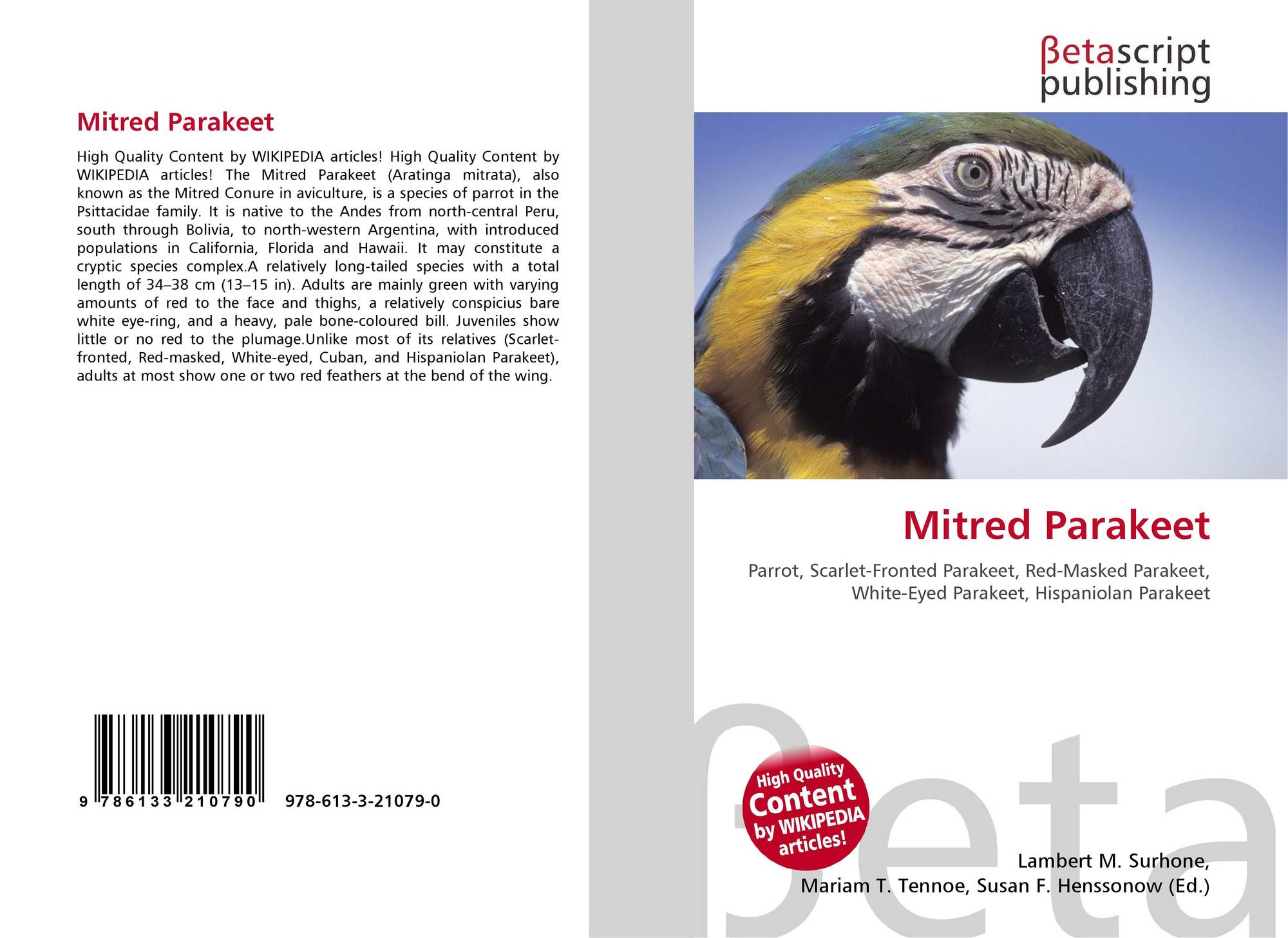 Mitred Parakeet

High Quality Content by WIKIPEDIA articles! High Quality Content by WIKIPEDIA articles! The Mitred Parakeet (Aratinga mitrata), also known as the Mitred Conure in aviculture, is a species of parrot in the Psittacidae family. It is native to the Andes from north-central Peru, south through Bolivia, to north-western Argentina, with introduced populations in California, Florida and Hawaii. It may constitute a cryptic species complex.A relatively long-tailed species with a total length of 34–38 cm (13–15 in). Adults are mainly green with varying amounts of red to the face and thighs, a relatively conspicius bare white eye-ring, and a heavy, pale bone-coloured bill. Juveniles show little or no red to the plumage.Unlike most of its relatives (Scarlet-fronted, Red-masked, White-eyed, Cuban, and Hispaniolan Parakeet), adults at most show one or two red feathers at the bend of the wing.

9 786133 210790 978-613-3-21079-0

βetascript
publishing

Mitred Parakeet

Parrot, Scarlet-Fronted Parakeet, Red-Masked Parakeet, White-Eyed Parakeet, Hispaniolan Parakeet

High Quality Content by WIKIPEDIA articles!

Lambert M. Surhone,
Mariam T. Tennoe, Susan F. Henssonow (Ed.)

βeta